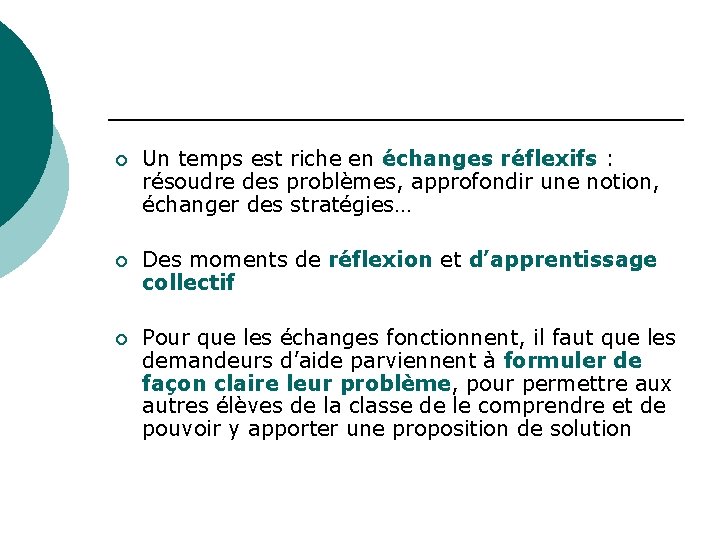 Un temps est riche en échanges réflexifs : résoudre des problèmes, approfondir une notion, échanger des stratégies…

Des moments de réflexion et d’apprentissage collectif

Pour que les échanges fonctionnent, il faut que les demandeurs d’aide parviennent à formuler de façon claire leur problème, pour permettre aux autres élèves de la classe de le comprendre et de pouvoir y apporter une proposition de solution